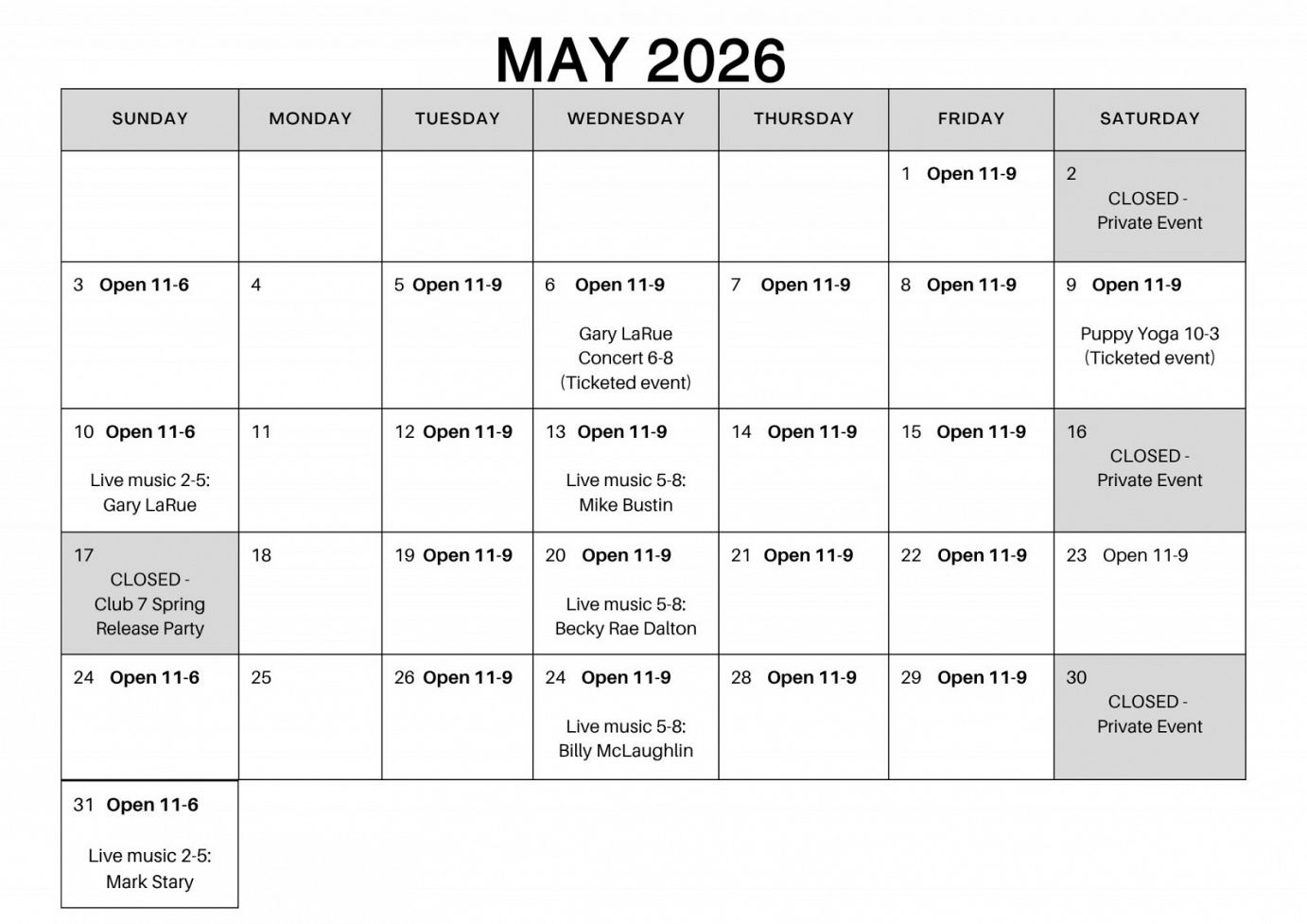 MAY 2026

| SUNDAY | MONDAY | TUESDAY | WEDNESDAY | THURSDAY | FRIDAY | SATURDAY |
|---|---|---|---|---|---|---|
| | | | | | 1 Open 11-9 | 2 CLOSED - Private Event |
| 3 Open 11-6 | 4 | 5 Open 11-9 | 6 Open 11-9 Gary LaRue Concert 6-8 (Ticketed event) | 7 Open 11-9 | 8 Open 11-9 | 9 Open 11-9 Puppy Yoga 10-3 (Ticketed event) |
| 10 Open 11-6 Live music 2-5: Gary LaRue | 11 | 12 Open 11-9 | 13 Open 11-9 Live music 5-8: Mike Bustin | 14 Open 11-9 | 15 Open 11-9 | 16 CLOSED - Private Event |
| 17 CLOSED - Club 7 Spring Release Party | 18 | 19 Open 11-9 | 20 Open 11-9 Live music 5-8: Becky Rae Dalton | 21 Open 11-9 | 22 Open 11-9 | 23 Open 11-9 |
| 24 Open 11-6 | 25 | 26 Open 11-9 | 24 Open 11-9 Live music 5-8: Billy McLaughlin | 28 Open 11-9 | 29 Open 11-9 | 30 CLOSED - Private Event |
| 31 Open 11-6 Live music 2-5: Mark Stary | | | | | | |